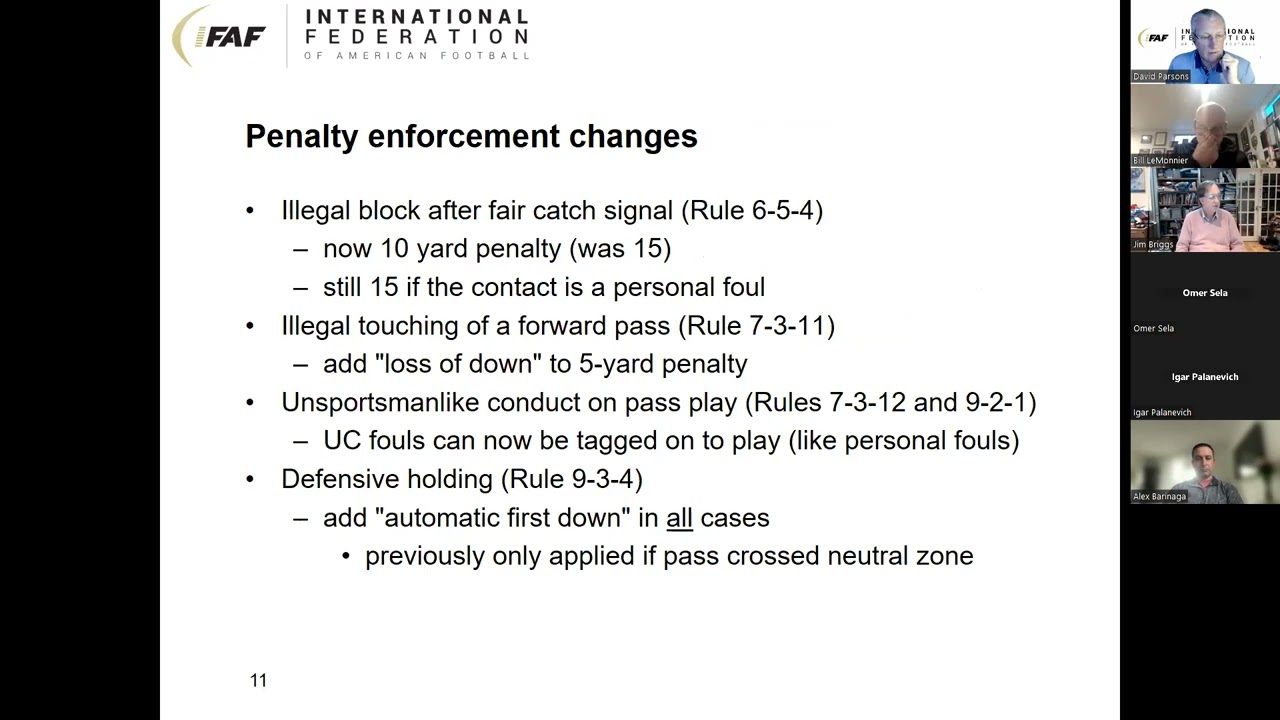 IFAF INTERNATIONAL FEDERATION OF AMERICAN FOOTBALL

Penalty enforcement changes

• Illegal block after fair catch signal (Rule 6-5-4)
– now 10 yard penalty (was 15)
– still 15 if the contact is a personal foul
• Illegal touching of a forward pass (Rule 7-3-11)
– add "loss of down" to 5-yard penalty
• Unsportsmanlike conduct on pass play (Rules 7-3-12 and 9-2-1)
– UC fouls can now be tagged on to play (like personal fouls)
• Defensive holding (Rule 9-3-4)
– add "automatic first down" in all cases
• previously only applied if pass crossed neutral zone

11

IFAF INTERNATIONAL FEDERATION OF AMERICAN FOOTBALL
David Parsons
Bill LeMonnier
Jim Briggs
Omer Sela
Omer Sela
Igar Palanevich
Igar Palanevich
Alex Barinaga